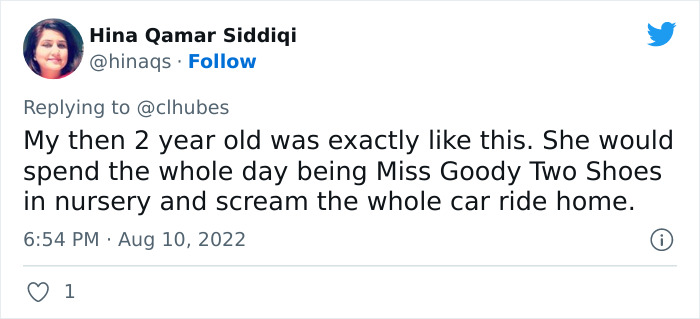 Hina Qamar Siddiqi
@hinaqs · Follow

Replying to @clhubes
My then 2 year old was exactly like this. She would spend the whole day being Miss Goody Two Shoes in nursery and scream the whole car ride home.

6:54 PM · Aug 10, 2022

1